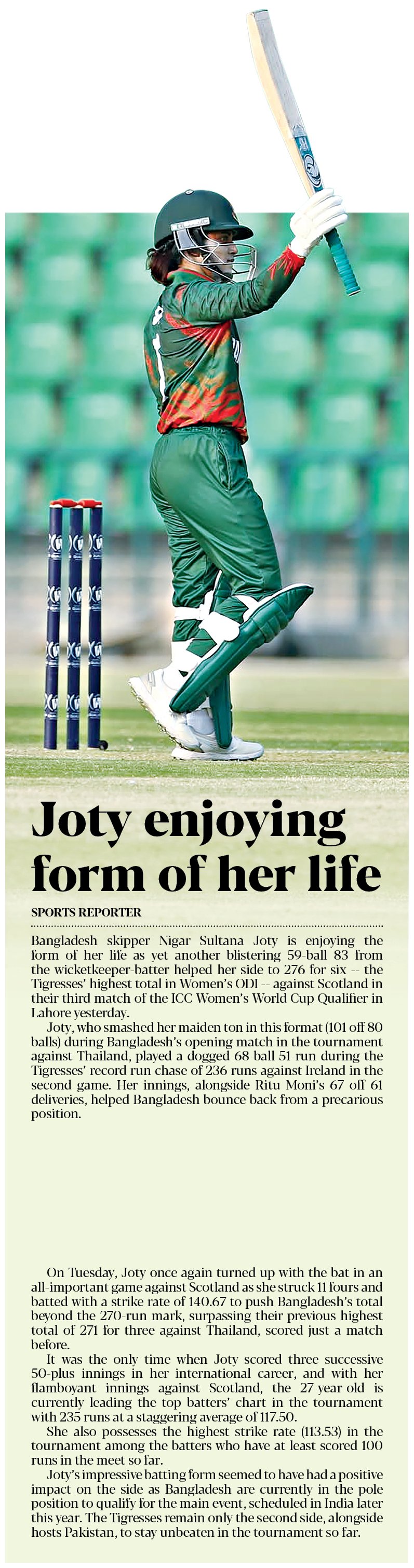 Joty enjoying form of her life

SPORTS REPORTER

Bangladesh skipper Nigar Sultana Joty is enjoying the form of her life as yet another blistering 59-ball 83 from the wicketkeeper-batter helped her side to 276 for six -- the Tigresses' highest total in Women's ODI -- against Scotland in their third match of the ICC Women's World Cup Qualifier in Lahore yesterday.

Joty, who smashed her maiden ton in this format (101 off 80 balls) during Bangladesh's opening match in the tournament against Thailand, played a dogged 68-ball 51-run during the Tigresses' record run chase of 236 runs against Ireland in the second game. Her innings, alongside Ritu Moni's 67 off 61 deliveries, helped Bangladesh bounce back from a precarious position.

On Tuesday, Joty once again turned up with the bat in an all-important game against Scotland as she struck 11 fours and batted with a strike rate of 140.67 to push Bangladesh's total beyond the 270-run mark, surpassing their previous highest total of 271 for three against Thailand, scored just a match before.

It was the only time when Joty scored three successive 50-plus innings in her international career, and with her flamboyant innings against Scotland, the 27-year-old is currently leading the top batters' chart in the tournament with 235 runs at a staggering average of 117.50.

She also possesses the highest strike rate (113.53) in the tournament among the batters who have at least scored 100 runs in the meet so far.

Joty's impressive batting form seemed to have had a positive impact on the side as Bangladesh are currently in the pole position to qualify for the main event, scheduled in India later this year. The Tigresses remain only the second side, alongside hosts Pakistan, to stay unbeaten in the tournament so far.